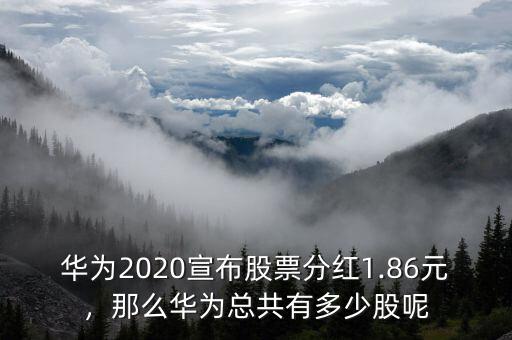 华为2020宣布股票分红1.86元，那么华为总共有多少股呢